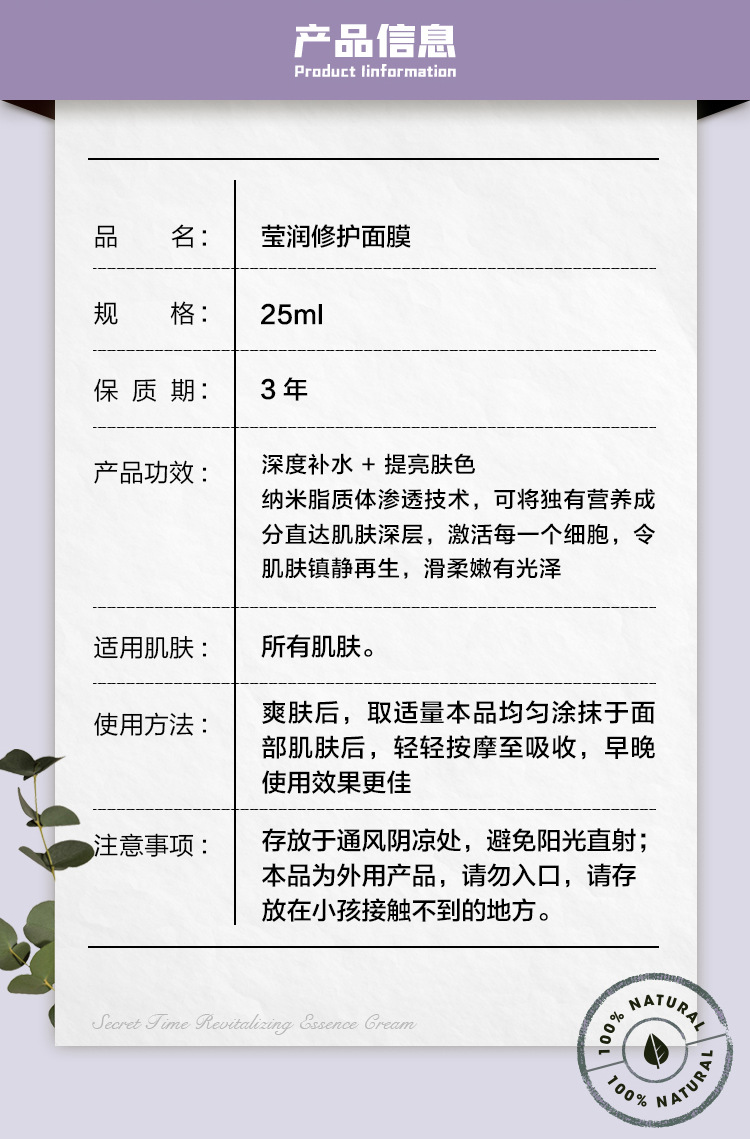 产品信息
Product Iinformation

| 品　　名： | 莹润修护面膜 |
|---|---|
| 规　　格： | 25ml |
| 保 质 期： | 3 年 |
| 产品功效： | 深度补水 + 提亮肤色 纳米脂质体渗透技术，可将独有营养成分直达肌肤深层，激活每一个细胞，令肌肤镇静再生，滑柔嫩有光泽 |
| 适用肌肤： | 所有肌肤。 |
| 使用方法： | 爽肤后，取适量本品均匀涂抹于面部肌肤后，轻轻按摩至吸收，早晚使用效果更佳 |
| 注意事项： | 存放于通风阴凉处，避免阳光直射；本品为外用产品，请勿入口，请存放在小孩接触不到的地方。 |

Secret Time Revitalizing Essence Cream

100% NATURAL 100% NATURAL